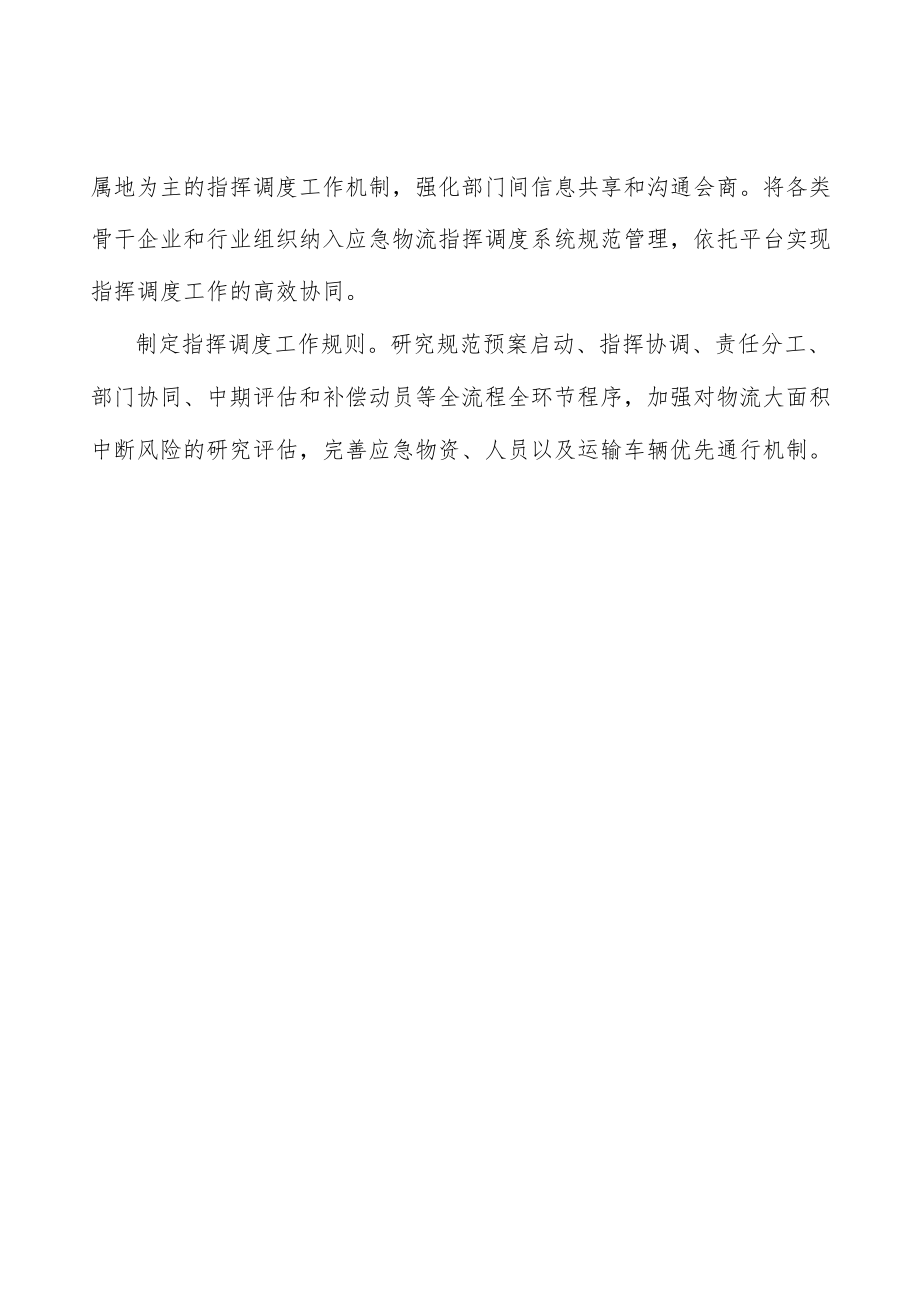 属地为主的指挥调度工作机制，强化部门间信息共享和沟通会商。将各类骨干企业和行业组织纳入应急物流指挥调度系统规范管理，依托平台实现指挥调度工作的高效协同。

制定指挥调度工作规则。研究规范预案启动、指挥协调、责任分工、部门协同、中期评估和补偿动员等全流程全环节程序，加强对物流大面积中断风险的研究评估，完善应急物资、人员以及运输车辆优先通行机制。